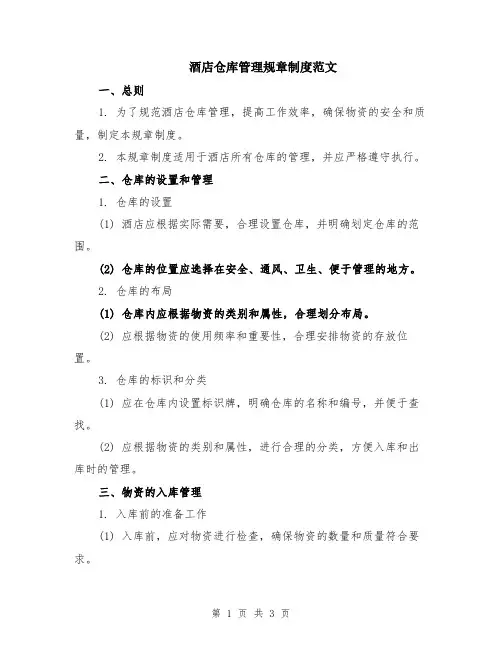 酒店仓库管理规章制度范文

一、总则

1. 为了规范酒店仓库管理，提高工作效率，确保物资的安全和质量，制定本规章制度。

2. 本规章制度适用于酒店所有仓库的管理，并应严格遵守执行。

二、仓库的设置和管理

1. 仓库的设置

(1) 酒店应根据实际需要，合理设置仓库，并明确划定仓库的范围。

(2) 仓库的位置应选择在安全、通风、卫生、便于管理的地方。

2. 仓库的布局

(1) 仓库内应根据物资的类别和属性，合理划分布局。

(2) 应根据物资的使用频率和重要性，合理安排物资的存放位置。

3. 仓库的标识和分类

(1) 应在仓库内设置标识牌，明确仓库的名称和编号，并便于查找。

(2) 应根据物资的类别和属性，进行合理的分类，方便入库和出库时的管理。

三、物资的入库管理

1. 入库前的准备工作

(1) 入库前，应对物资进行检查，确保物资的数量和质量符合要求。

第 1 页 共 3 页